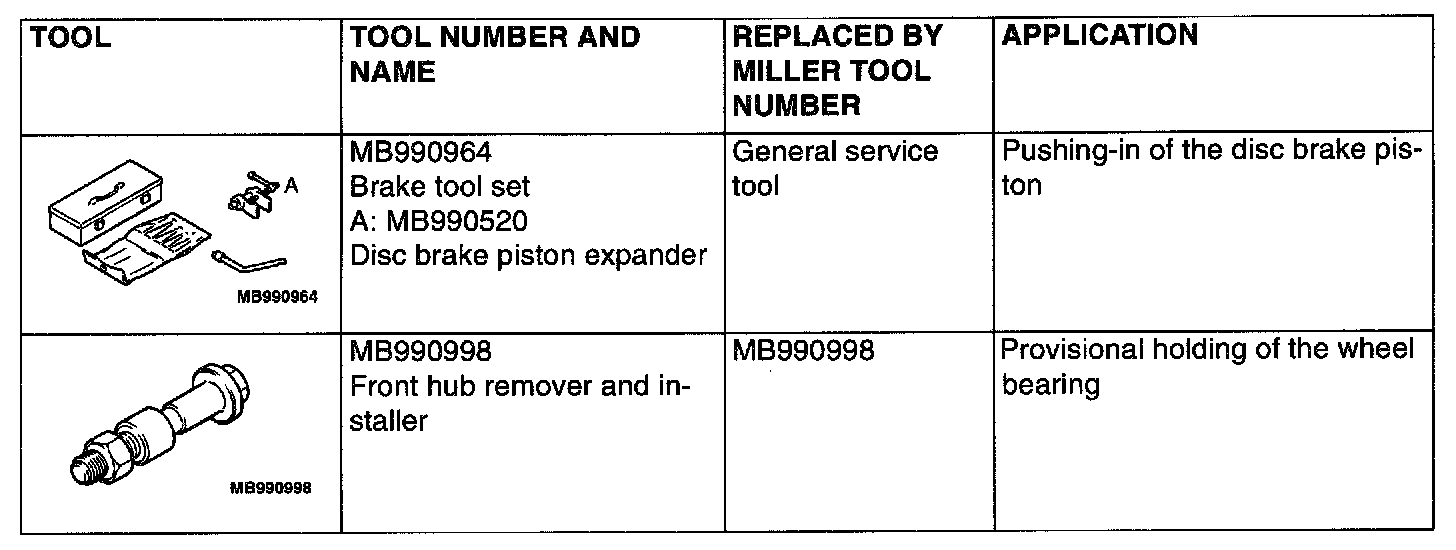 | TOOL | TOOL NUMBER AND NAME | REPLACED BY MILLER TOOL NUMBER | APPLICATION |
|---|---|---|---|
| A MB990964 | MB990964 Brake tool set A: MB990520 Disc brake piston expander | General service tool | Pushing-in of the disc brake piston |
| MB990998 | MB990998 Front hub remover and installer | MB990998 | Provisional holding of the wheel bearing |